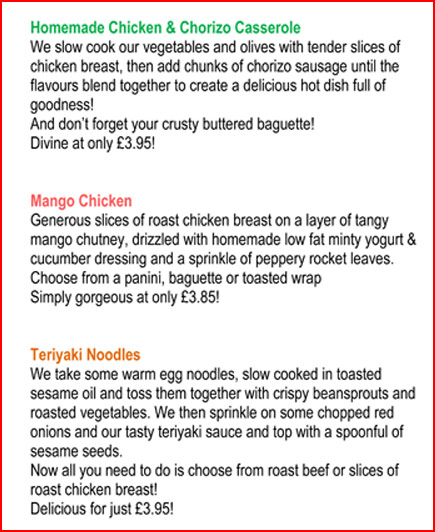 Homemade Chicken & Chorizo Casserole
We slow cook our vegetables and olives with tender slices of chicken breast, then add chunks of chorizo sausage until the flavours blend together to create a delicious hot dish full of goodness!
And don't forget your crusty buttered baguette!
Divine at only £3.95!

Mango Chicken
Generous slices of roast chicken breast on a layer of tangy mango chutney, drizzled with homemade low fat minty yogurt & cucumber dressing and a sprinkle of peppery rocket leaves.
Choose from a panini, baguette or toasted wrap
Simply gorgeous at only £3.85!

Teriyaki Noodles
We take some warm egg noodles, slow cooked in toasted sesame oil and toss them together with crispy beansprouts and roasted vegetables. We then sprinkle on some chopped red onions and our tasty teriyaki sauce and top with a spoonful of sesame seeds.
Now all you need to do is choose from roast beef or slices of roast chicken breast!
Delicious for just £3.95!